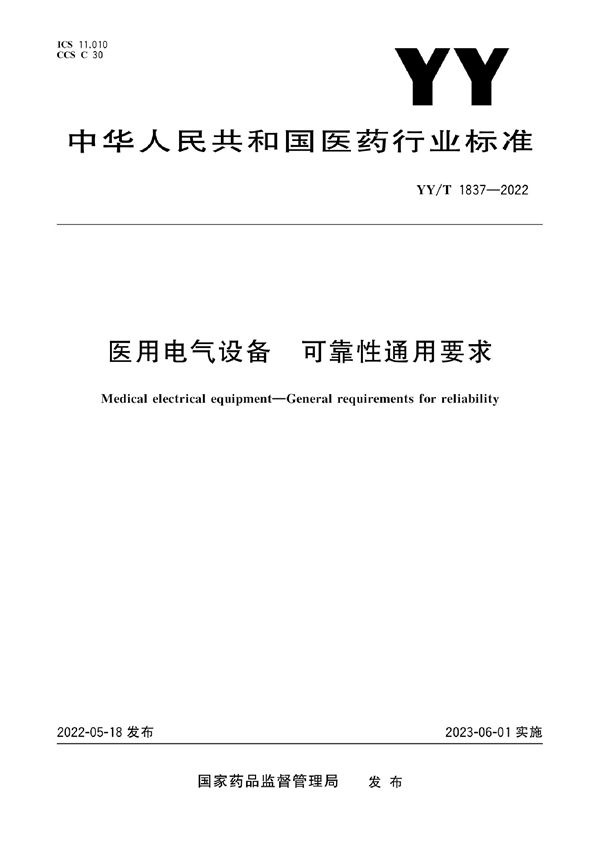 ICS 11.010
CCS C 30

YY

中华人民共和国医药行业标准

YY/T 1837—2022

医用电气设备　可靠性通用要求

Medical electrical equipment—General requirements for reliability

2022-05-18 发布

2023-06-01 实施

国家药品监督管理局　发布